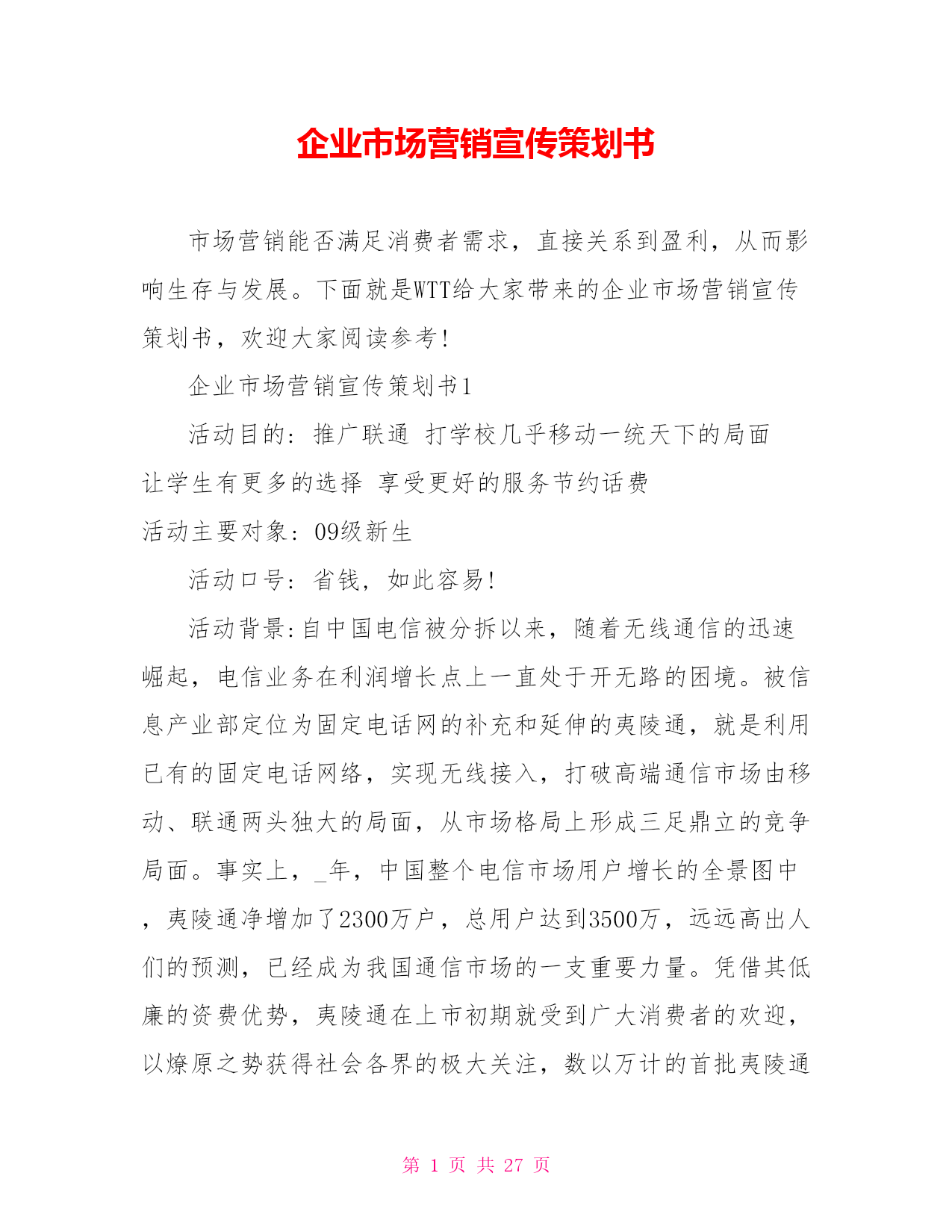 企业市场营销宣传策划书

市场营销能否满足消费者需求，直接关系到盈利，从而影响生存与发展。下面就是WTT给大家带来的企业市场营销宣传策划书，欢迎大家阅读参考！

企业市场营销宣传策划书1

活动目的：推广联通 打学校几乎移动一统天下的局面 让学生有更多的选择 享受更好的服务节约话费

活动主要对象：09级新生

活动口号：省钱，如此容易！

活动背景:自中国电信被分拆以来，随着无线通信的迅速崛起，电信业务在利润增长点上一直处于开无路的困境。被信息产业部定位为固定电话网的补充和延伸的夷陵通，就是利用已有的固定电话网络，实现无线接入，打破高端通信市场由移动、联通两头独大的局面，从市场格局上形成三足鼎立的竞争局面。事实上，_年，中国整个电信市场用户增长的全景图中，夷陵通净增加了2300万户，总用户达到3500万，远远高出人们的预测，已经成为我国通信市场的一支重要力量。凭借其低廉的资费优势，夷陵通在上市初期就受到广大消费者的欢迎，以燎原之势获得社会各界的极大关注，数以万计的首批夷陵通

第 1 页 共 27 页